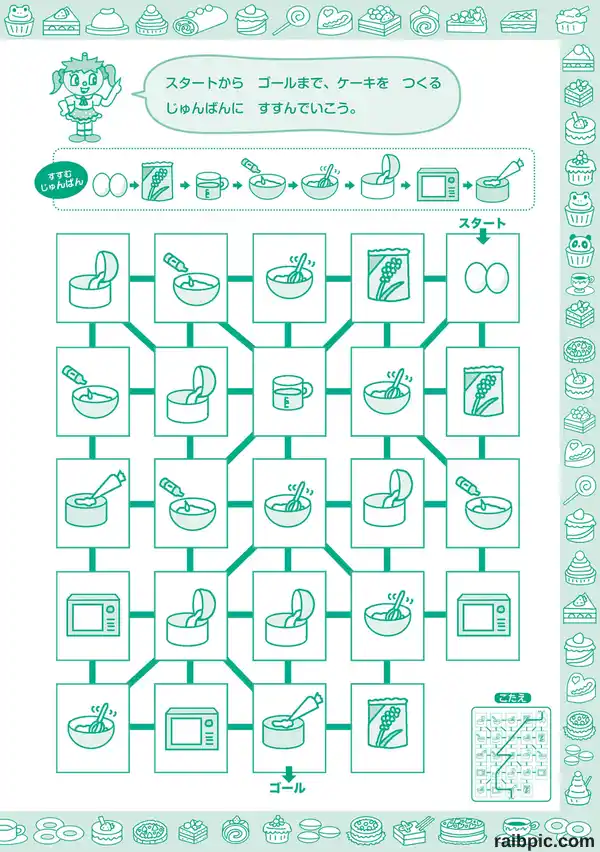 スタートから ゴールまで、ケーキを つくる じゅんばんに すすんでいこう。

すすむ じゅんばん

スタート

ゴール

こたえ

raibpic.com